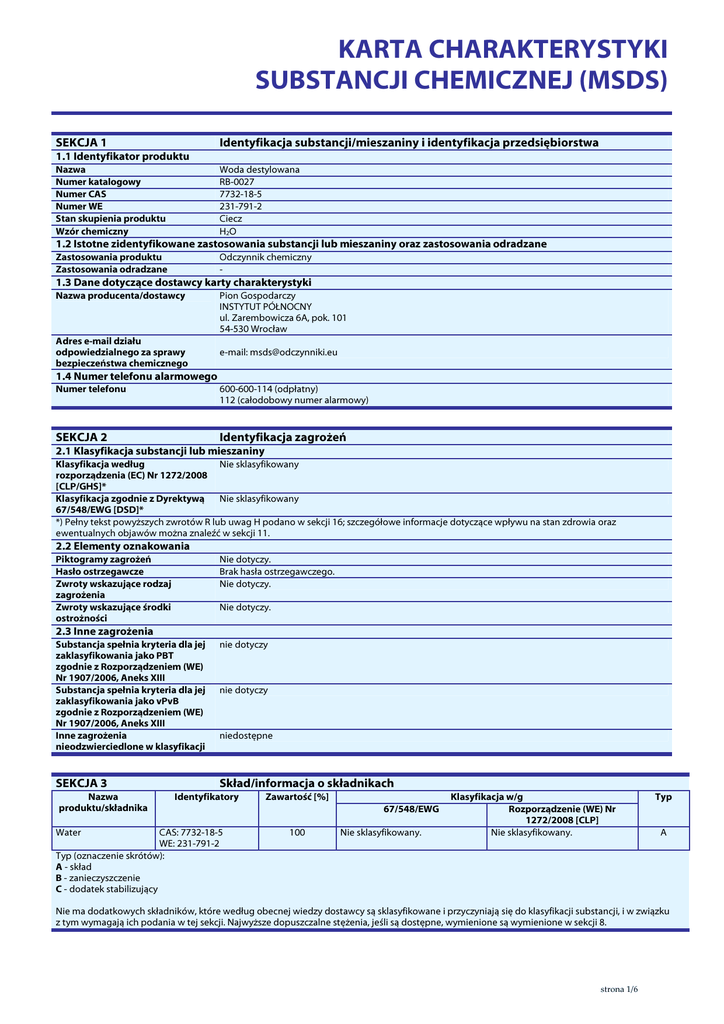 KARTA CHARAKTERYSTYKI SUBSTANCJI CHEMICZNEJ (MSDS)

| SEKCJA 1 | Identyfikacja substancji/mieszaniny i identyfikacja przedsiębiorstwa |
|---|---|
| 1.1 Identyfikator produktu | |
| Nazwa | Woda destylowana |
| Numer katalogowy | RB-0027 |
| Numer CAS | 7732-18-5 |
| Numer WE | 231-791-2 |
| Stan skupienia produktu | Ciecz |
| Wzór chemiczny | $H_2O$ |
| 1.2 Istotne zidentyfikowane zastosowania substancji lub mieszaniny oraz zastosowania odradzane | |
| Zastosowania produktu | Odczynnik chemiczny |
| Zastosowania odradzane | - |
| 1.3 Dane dotyczące dostawcy karty charakterystyki | |
| Nazwa producenta/dostawcy | Pion Gospodarczy INSTYTUT PÓŁNOCNY ul. Zarembowicza 6A, pok. 101 54-530 Wrocław |
| Adres e-mail działu odpowiedzialnego za sprawy bezpieczeństwa chemicznego | e-mail: msds@odczynniki.eu |
| 1.4 Numer telefonu alarmowego | |
| Numer telefonu | 600-600-114 (odpłatny) 112 (całodobowy numer alarmowy) |

| SEKCJA 2 | Identyfikacja zagrożeń |
|---|---|
| 2.1 Klasyfikacja substancji lub mieszaniny | |
| Klasyfikacja według rozporządzenia (EC) Nr 1272/2008 [CLP/GHS]* | Nie sklasyfikowany |
| Klasyfikacja zgodnie z Dyrektywą 67/548/EWG [DSD]* | Nie sklasyfikowany |
| *) Pełny tekst powyższych zwrotów R lub uwag H podano w sekcji 16; szczegółowe informacje dotyczące wpływu na stan zdrowia oraz ewentualnych objawów można znaleźć w sekcji 11. | |
| 2.2 Elementy oznakowania | |
| Piktogramy zagrożeń | Nie dotyczy. |
| Hasło ostrzegawcze | Brak hasła ostrzegawczego. |
| Zwroty wskazujące rodzaj zagrożenia | Nie dotyczy. |
| Zwroty wskazujące środki ostrożności | Nie dotyczy. |
| 2.3 Inne zagrożenia | |
| Substancja spełnia kryteria dla jej zaklasyfikowania jako PBT zgodnie z Rozporządzeniem (WE) Nr 1907/2006, Aneks XIII | nie dotyczy |
| Substancja spełnia kryteria dla jej zaklasyfikowania jako vPvB zgodnie z Rozporządzeniem (WE) Nr 1907/2006, Aneks XIII | nie dotyczy |
| Inne zagrożenia nieodzwierciedlone w klasyfikacji | niedostępne |

SEKCJA 3 Skład/informacja o składnikach

| Nazwa produktu/składnika | Identyfikatory | Zawartość [%] | Klasyfikacja w/g 67/548/EWG | Klasyfikacja w/g Rozporządzenie (WE) Nr 1272/2008 [CLP] | Typ |
|---|---|---|---|---|---|
| Water | CAS: 7732-18-5 WE: 231-791-2 | 100 | Nie sklasyfikowany. | Nie sklasyfikowany. | A |

Typ (oznaczenie skrótów):
A - skład
B - zanieczyszczenie
C - dodatek stabilizujący

Nie ma dodatkowych składników, które według obecnej wiedzy dostawcy są sklasyfikowane i przyczyniają się do klasyfikacji substancji, i w związku z tym wymagają ich podania w tej sekcji. Najwyższe dopuszczalne stężenia, jeśli są dostępne, wymienione są wymienione w sekcji 8.

strona 1/6